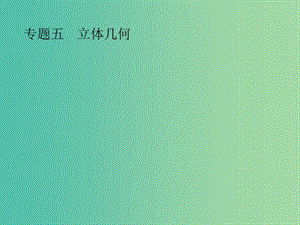 专题五　立体几何